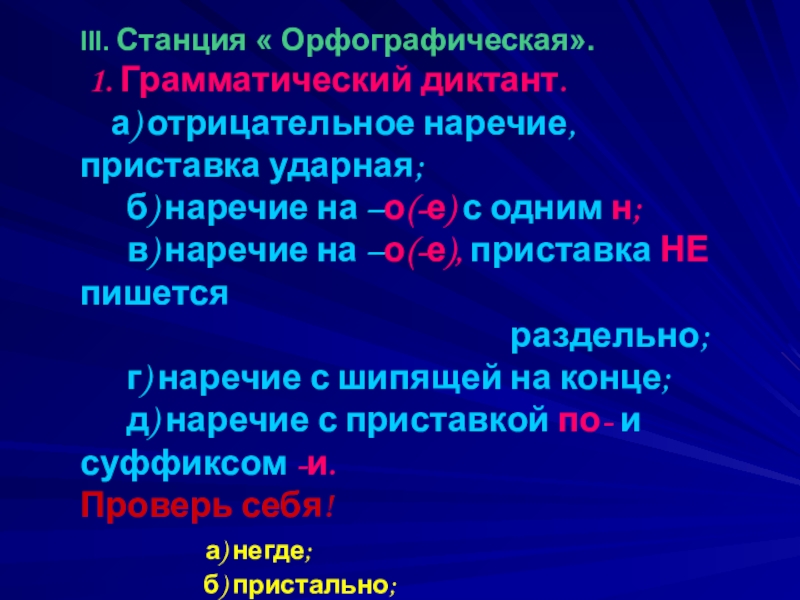 III. Станция « Орфографическая».

1. Грамматический диктант.

а) отрицательное наречие, приставка ударная;

б) наречие на –о(-е) с одним н;

в) наречие на –о(-е), приставка НЕ пишется раздельно;

г) наречие с шипящей на конце;

д) наречие с приставкой по- и суффиксом -и.

Проверь себя!

а) негде;

б) пристально;